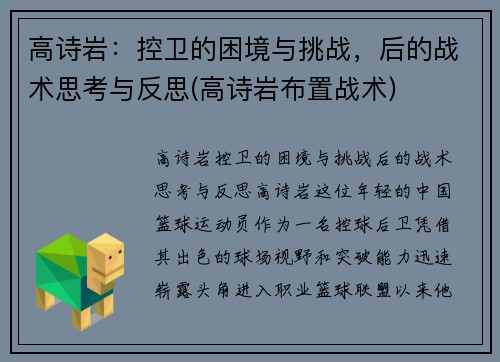 高诗岩：控卫的困境与挑战，后的战术思考与反思(高诗岩布置战术)

高诗岩控卫的困境与挑战后的战术思考与反思高诗岩这位年轻的中国篮球运动员作为一名控球后卫凭借其出色的球场视野和突破能力迅速崭露头角进入职业篮球联盟以来他